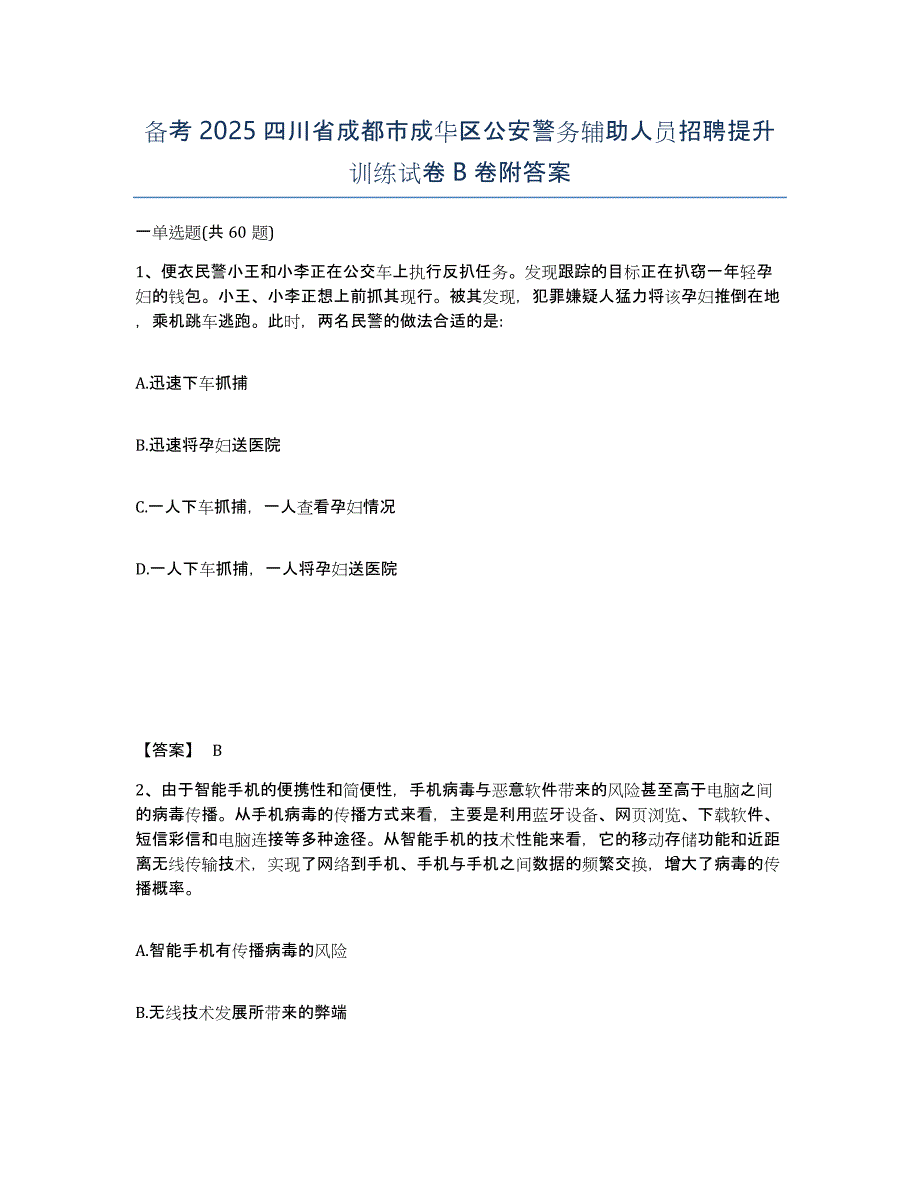 备考 2025 四川省成都市成华区公安警务辅助人员招聘提升训练试卷 B 卷附答案

一单选题(共 60 题)

1、便衣民警小王和小李正在公交车上执行反扒任务。发现跟踪的目标正在扒窃一年轻孕妇的钱包。小王、小李正想上前抓其现行。被其发现，犯罪嫌疑人猛力将该孕妇推倒在地，乘机跳车逃跑。此时，两名民警的做法合适的是:

A.迅速下车抓捕

B.迅速将孕妇送医院

C.一人下车抓捕，一人查看孕妇情况

D.一人下车抓捕，一人将孕妇送医院

【答案】 B

2、由于智能手机的便携性和简便性，手机病毒与恶意软件带来的风险甚至高于电脑之间的病毒传播。从手机病毒的传播方式来看，主要是利用蓝牙设备、网页浏览、下载软件、短信彩信和电脑连接等多种途径。从智能手机的技术性能来看，它的移动存储功能和近距离无线传输技术，实现了网络到手机、手机与手机之间数据的频繁交换，增大了病毒的传播概率。

A.智能手机有传播病毒的风险

B.无线技术发展所带来的弊端